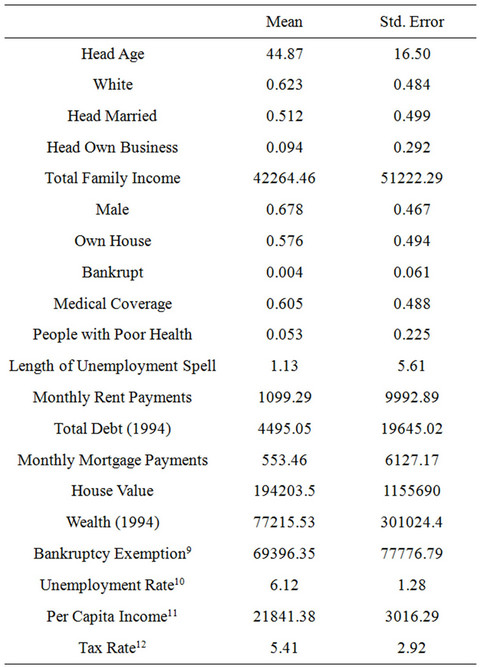 |  | Mean | Std. Error |
|---|---|---|
| Head Age | 44.87 | 16.50 |
| White | 0.623 | 0.484 |
| Head Married | 0.512 | 0.499 |
| Head Own Business | 0.094 | 0.292 |
| Total Family Income | 42264.46 | 51222.29 |
| Male | 0.678 | 0.467 |
| Own House | 0.576 | 0.494 |
| Bankrupt | 0.004 | 0.061 |
| Medical Coverage | 0.605 | 0.488 |
| People with Poor Health | 0.053 | 0.225 |
| Length of Unemployment Spell | 1.13 | 5.61 |
| Monthly Rent Payments | 1099.29 | 9992.89 |
| Total Debt (1994) | 4495.05 | 19645.02 |
| Monthly Mortgage Payments | 553.46 | 6127.17 |
| House Value | 194203.5 | 1155690 |
| Wealth (1994) | 77215.53 | 301024.4 |
| Bankruptcy Exemption$^{9}$ | 69396.35 | 77776.79 |
| Unemployment Rate$^{10}$ | 6.12 | 1.28 |
| Per Capita Income$^{11}$ | 21841.38 | 3016.29 |
| Tax Rate$^{12}$ | 5.41 | 2.92 |